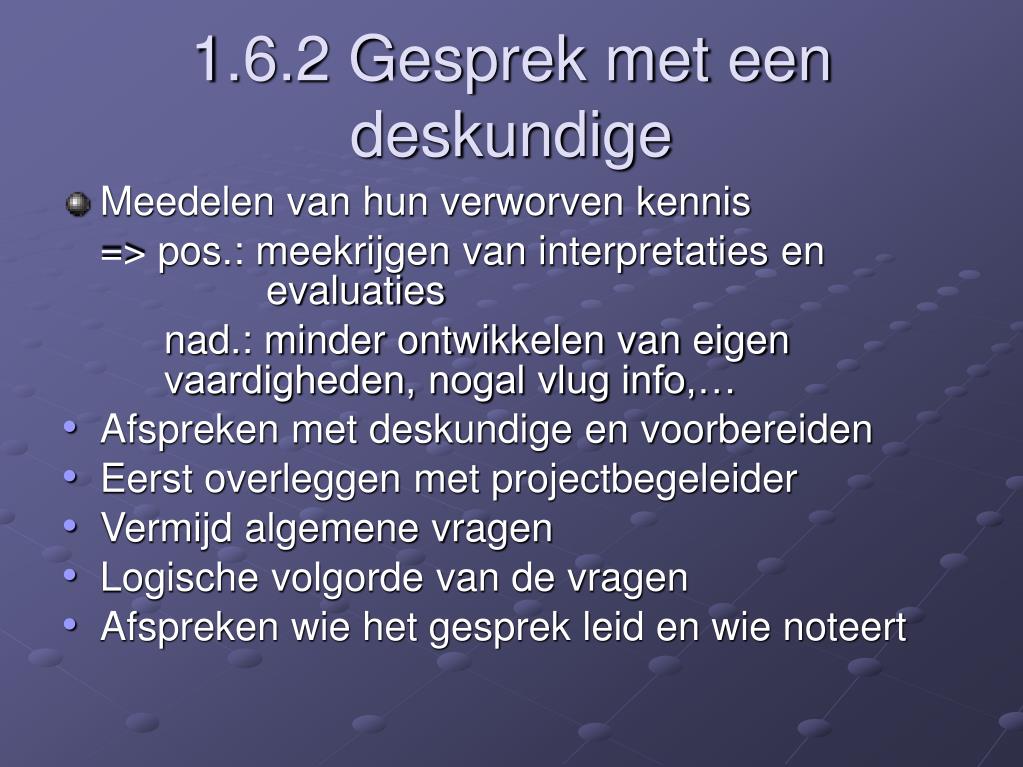 1.6.2 Gesprek met een deskundige

Meedelen van hun verworven kennis
=> pos.: meekrijgen van interpretaties en evaluaties
nad.: minder ontwikkelen van eigen vaardigheden, nogal vlug info,…

• Afspreken met deskundige en voorbereiden
• Eerst overleggen met projectbegeleider
• Vermijd algemene vragen
• Logische volgorde van de vragen
• Afspreken wie het gesprek leid en wie noteert